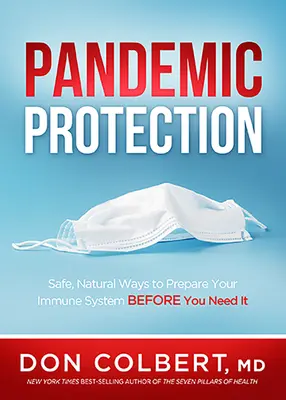 PANDEMIC
PROTECTION

Safe, Natural Ways to Prepare Your Immune System BEFORE You Need It

DON COLBERT, MD
NEW YORK TIMES BEST-SELLING AUTHOR OF THE SEVEN PILLARS OF HEALTH